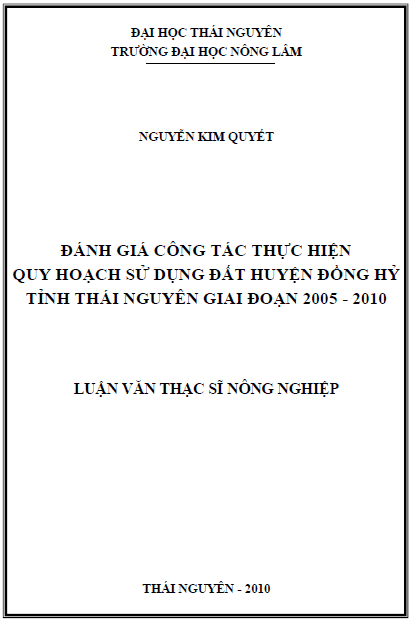 ĐẠI HỌC THÁI NGUYÊN
TRƯỜNG ĐẠI HỌC NÔNG LÂM

NGUYỄN KIM QUYẾT

ĐÁNH GIÁ CÔNG TÁC THỰC HIỆN
QUY HOẠCH SỬ DỤNG ĐẤT HUYỆN ĐỒNG HỶ
TỈNH THÁI NGUYÊN GIAI ĐOẠN 2005 - 2010

LUẬN VĂN THẠC SĨ NÔNG NGHIỆP

THÁI NGUYÊN - 2010